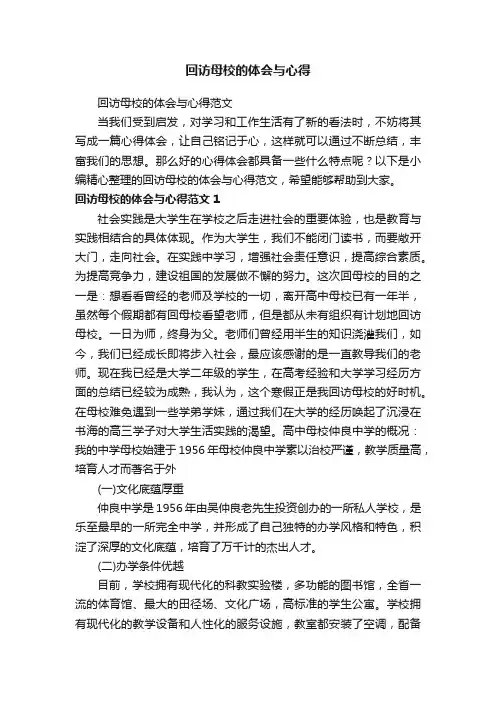 回访母校的体会与心得

回访母校的体会与心得范文

当我们受到启发，对学习和工作生活有了新的看法时，不妨将其写成一篇心得体会，让自己铭记于心，这样就可以通过不断总结，丰富我们的思想。那么好的心得体会都具备一些什么特点呢？以下是小编精心整理的回访母校的体会与心得范文，希望能够帮助到大家。

回访母校的体会与心得范文 1

社会实践是大学生在学校之后走进社会的重要体验，也是教育与实践相结合的具体体现。作为大学生，我们不能闭门读书，而要敞开大门，走向社会。在实践中学习，增强社会责任意识，提高综合素质。为提高竞争力，建设祖国的发展做不懈的努力。这次回母校的目的之一是：想看看曾经的老师及学校的一切，离开高中母校已有一年半，虽然每个假期都有回母校看望老师，但是都从未有组织有计划地回访母校。一日为师，终身为父。老师们曾经用半生的知识浇灌我们，如今，我们已经成长即将步入社会，最应该感谢的是一直教导我们的老师。现在我已经是大学二年级的学生，在高考经验和大学学习经历方面的总结已经较为成熟，我认为，这个寒假正是我回访母校的好时机。在母校难免遇到一些学弟学妹，通过我们在大学的经历唤起了沉浸在书海的高三学子对大学生活实践的渴望。高中母校仲良中学的概况：我的中学母校始建于 1956 年母校仲良中学素以治校严谨，教学质量高，培育人才而著名于外

(一)文化底蕴厚重

仲良中学是 1956 年由吴仲良老先生投资创办的一所私人学校，是乐至最早的一所完全中学，并形成了自己独特的办学风格和特色，积淀了深厚的文化底蕴，培育了万千计的杰出人才。

(二)办学条件优越

目前，学校拥有现代化的科教实验楼，多功能的图书馆，全省一流的体育馆、最大的田径场、文化广场，高标准的学生公寓。学校拥有现代化的教学设备和人性化的服务设施，教室都安装了空调，配备